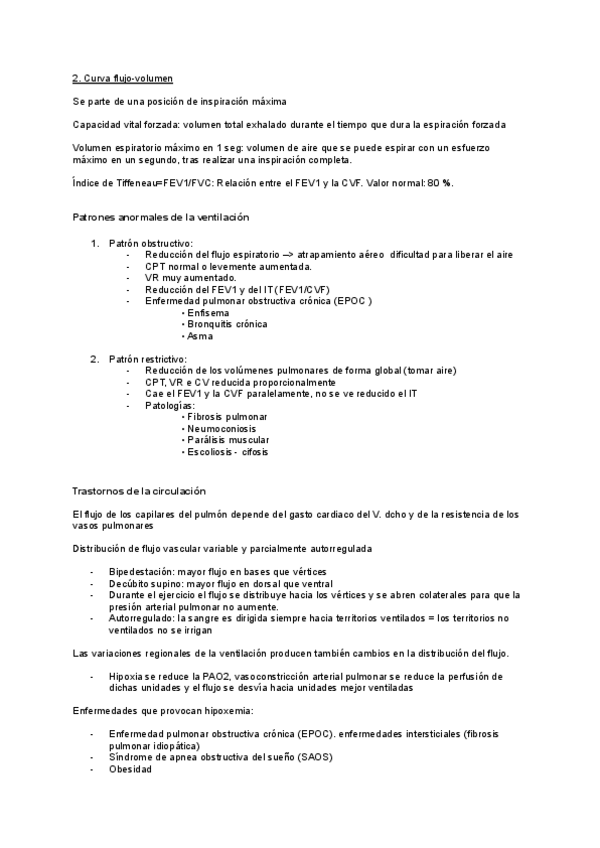 2. Curva flujo-volumen

Se parte de una posición de inspiración máxima

Capacidad vital forzada: volumen total exhalado durante el tiempo que dura la espiración forzada

Volumen espiratorio máximo en 1 seg: volumen de aire que se puede espirar con un esfuerzo máximo en un segundo, tras realizar una inspiración completa.

Índice de Tiffeneau=FEV1/FVC: Relación entre el FEV1 y la CVF. Valor normal: 80 %.

Patrones anormales de la ventilación

1. Patrón obstructivo:
- Reducción del flujo espiratorio –> atrapamiento aéreo dificultad para liberar el aire
- CPT normal o levemente aumentada.
- VR muy aumentado.
- Reducción del FEV1 y del IT (FEV1/CVF)
- Enfermedad pulmonar obstructiva crónica (EPOC )
• Enfisema
• Bronquitis crónica
• Asma

2. Patrón restrictivo:
- Reducción de los volúmenes pulmonares de forma global (tomar aire)
- CPT, VR e CV reducida proporcionalmente
- Cae el FEV1 y la CVF paralelamente, no se ve reducido el IT
- Patologías:
• Fibrosis pulmonar
• Neumoconiosis
• Parálisis muscular
• Escoliosis - cifosis

Trastornos de la circulación

El flujo de los capilares del pulmón depende del gasto cardiaco del V. dcho y de la resistencia de los vasos pulmonares

Distribución de flujo vascular variable y parcialmente autorregulada

- Bipedestación: mayor flujo en bases que vértices
- Decúbito supino: mayor flujo en dorsal que ventral
- Durante el ejercicio el flujo se distribuye hacia los vértices y se abren colaterales para que la presión arterial pulmonar no aumente.
- Autorregulado: la sangre es dirigida siempre hacia territorios ventilados = los territorios no ventilados no se irrigan

Las variaciones regionales de la ventilación producen también cambios en la distribución del flujo.

- Hipoxia se reduce la PAO2, vasoconstricción arterial pulmonar se reduce la perfusión de dichas unidades y el flujo se desvía hacia unidades mejor ventiladas

Enfermedades que provocan hipoxemia:

- Enfermedad pulmonar obstructiva crónica (EPOC). enfermedades intersticiales (fibrosis pulmonar idiopática)
- Síndrome de apnea obstructiva del sueño (SAOS)
- Obesidad